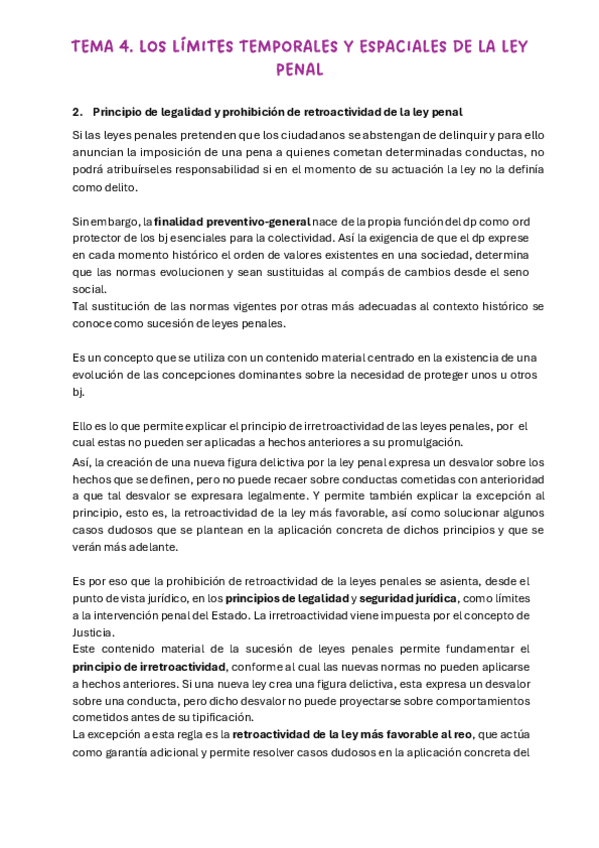 TEMA 4. LOS LÍMITES TEMPORALES Y ESPACIALES DE LA LEY PENAL

2. Principio de legalidad y prohibición de retroactividad de la ley penal

Si las leyes penales pretenden que los ciudadanos se abstengan de delinquir y para ello anuncian la imposición de una pena a quienes cometan determinadas conductas, no podrá atribuírseles responsabilidad si en el momento de su actuación la ley no la definía como delito.

Sin embargo, la finalidad preventivo-general nace de la propia función del dp como ord protector de los bj esenciales para la colectividad. Así la exigencia de que el dp exprese en cada momento histórico el orden de valores existentes en una sociedad, determina que las normas evolucionen y sean sustituidas al compás de cambios desde el seno social.
Tal sustitución de las normas vigentes por otras más adecuadas al contexto histórico se conoce como sucesión de leyes penales.

Es un concepto que se utiliza con un contenido material centrado en la existencia de una evolución de las concepciones dominantes sobre la necesidad de proteger unos u otros bj.

Ello es lo que permite explicar el principio de irretroactividad de las leyes penales, por el cual estas no pueden ser aplicadas a hechos anteriores a su promulgación.
Así, la creación de una nueva figura delictiva por la ley penal expresa un desvalor sobre los hechos que se definen, pero no puede recaer sobre conductas cometidas con anterioridad a que tal desvalor se expresara legalmente. Y permite también explicar la excepción al principio, esto es, la retroactividad de la ley más favorable, así como solucionar algunos casos dudosos que se plantean en la aplicación concreta de dichos principios y que se verán más adelante.

Es por eso que la prohibición de retroactividad de la leyes penales se asienta, desde el punto de vista jurídico, en los principios de legalidad y seguridad jurídica, como límites a la intervención penal del Estado. La irretroactividad viene impuesta por el concepto de Justicia.
Este contenido material de la sucesión de leyes penales permite fundamentar el principio de irretroactividad, conforme al cual las nuevas normas no pueden aplicarse a hechos anteriores. Si una nueva ley crea una figura delictiva, esta expresa un desvalor sobre una conducta, pero dicho desvalor no puede proyectarse sobre comportamientos cometidos antes de su tipificación.
La excepción a esta regla es la retroactividad de la ley más favorable al reo, que actúa como garantía adicional y permite resolver casos dudosos en la aplicación concreta del